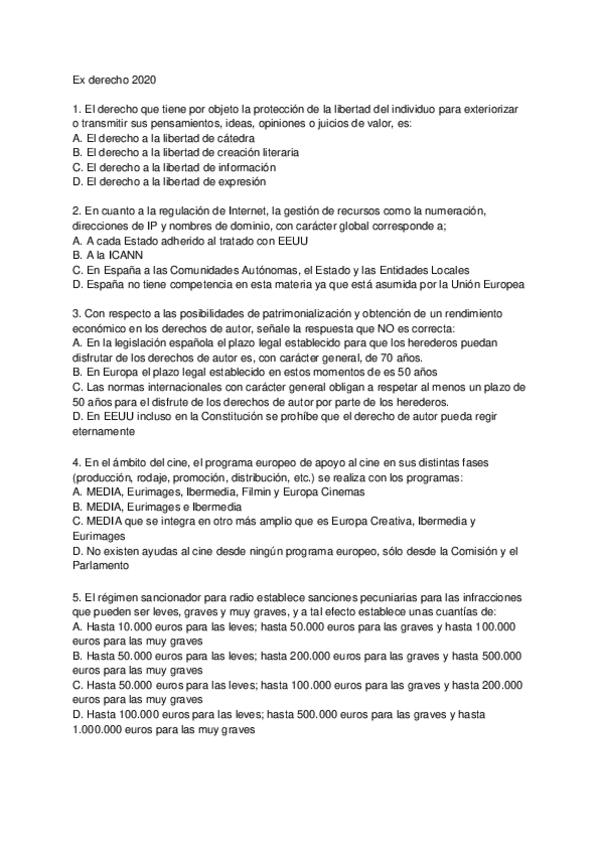 Ex derecho 2020

1. El derecho que tiene por objeto la protección de la libertad del individuo para exteriorizar o transmitir sus pensamientos, ideas, opiniones o juicios de valor, es:
A. El derecho a la libertad de cátedra
B. El derecho a la libertad de creación literaria
C. El derecho a la libertad de información
D. El derecho a la libertad de expresión

2. En cuanto a la regulación de Internet, la gestión de recursos como la numeración, direcciones de IP y nombres de dominio, con carácter global corresponde a;
A. A cada Estado adherido al tratado con EEUU
B. A la ICANN
C. En España a las Comunidades Autónomas, el Estado y las Entidades Locales
D. España no tiene competencia en esta materia ya que está asumida por la Unión Europea

3. Con respecto a las posibilidades de patrimonialización y obtención de un rendimiento económico en los derechos de autor, señale la respuesta que NO es correcta:
A. En la legislación española el plazo legal establecido para que los herederos puedan disfrutar de los derechos de autor es, con carácter general, de 70 años.
B. En Europa el plazo legal establecido en estos momentos de es 50 años
C. Las normas internacionales con carácter general obligan a respetar al menos un plazo de 50 años para el disfrute de los derechos de autor por parte de los herederos.
D. En EEUU incluso en la Constitución se prohíbe que el derecho de autor pueda regir eternamente

4. En el ámbito del cine, el programa europeo de apoyo al cine en sus distintas fases (producción, rodaje, promoción, distribución, etc.) se realiza con los programas:
A. MEDIA, Eurimages, Ibermedia, Filmin y Europa Cinemas
B. MEDIA, Eurimages e Ibermedia
C. MEDIA que se integra en otro más amplio que es Europa Creativa, Ibermedia y Eurimages
D. No existen ayudas al cine desde ningún programa europeo, sólo desde la Comisión y el Parlamento

5. El régimen sancionador para radio establece sanciones pecuniarias para las infracciones que pueden ser leves, graves y muy graves, y a tal efecto establece unas cuantías de:
A. Hasta 10.000 euros para las leves; hasta 50.000 euros para las graves y hasta 100.000 euros para las muy graves
B. Hasta 50.000 euros para las leves; hasta 200.000 euros para las graves y hasta 500.000 euros para las muy graves
C. Hasta 50.000 euros para las leves; hasta 100.000 euros para las graves y hasta 200.000 euros para las muy graves
D. Hasta 100.000 euros para las leves; hasta 500.000 euros para las graves y hasta 1.000.000 euros para las muy graves